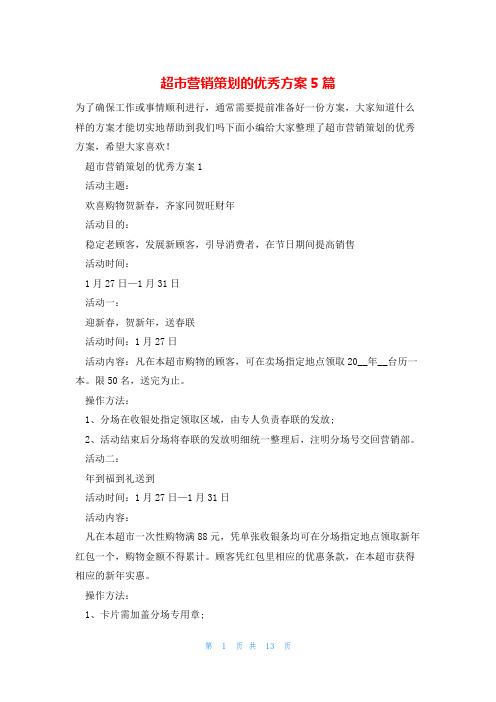 超市营销策划的优秀方案5篇

为了确保工作或事情顺利进行，通常需要提前准备好一份方案，大家知道什么样的方案才能切实地帮助到我们吗下面小编给大家整理了超市营销策划的优秀方案，希望大家喜欢！

超市营销策划的优秀方案1

活动主题：

欢喜购物贺新春，齐家同贺旺财年

活动目的：

稳定老顾客，发展新顾客，引导消费者，在节日期间提高销售

活动时间：

1月27日—1月31日

活动一：

迎新春，贺新年，送春联

活动时间：1月27日

活动内容：凡在本超市购物的顾客，可在卖场指定地点领取20__年__台历一本。限50名，送完为止。

操作方法：

1、分场在收银处指定领取区域，由专人负责春联的发放；

2、活动结束后分场将春联的发放明细统一整理后，注明分场号交回营销部。

活动二：

年到福到礼送到

活动时间：1月27日—1月31日

活动内容：

凡在本超市一次性购物满88元，凭单张收银条均可在分场指定地点领取新年红包一个，购物金额不得累计。顾客凭红包里相应的优惠条款，在本超市获得相应的新年实惠。

操作方法：

1、卡片需加盖分场专用章；

第 1 页 共 13 页